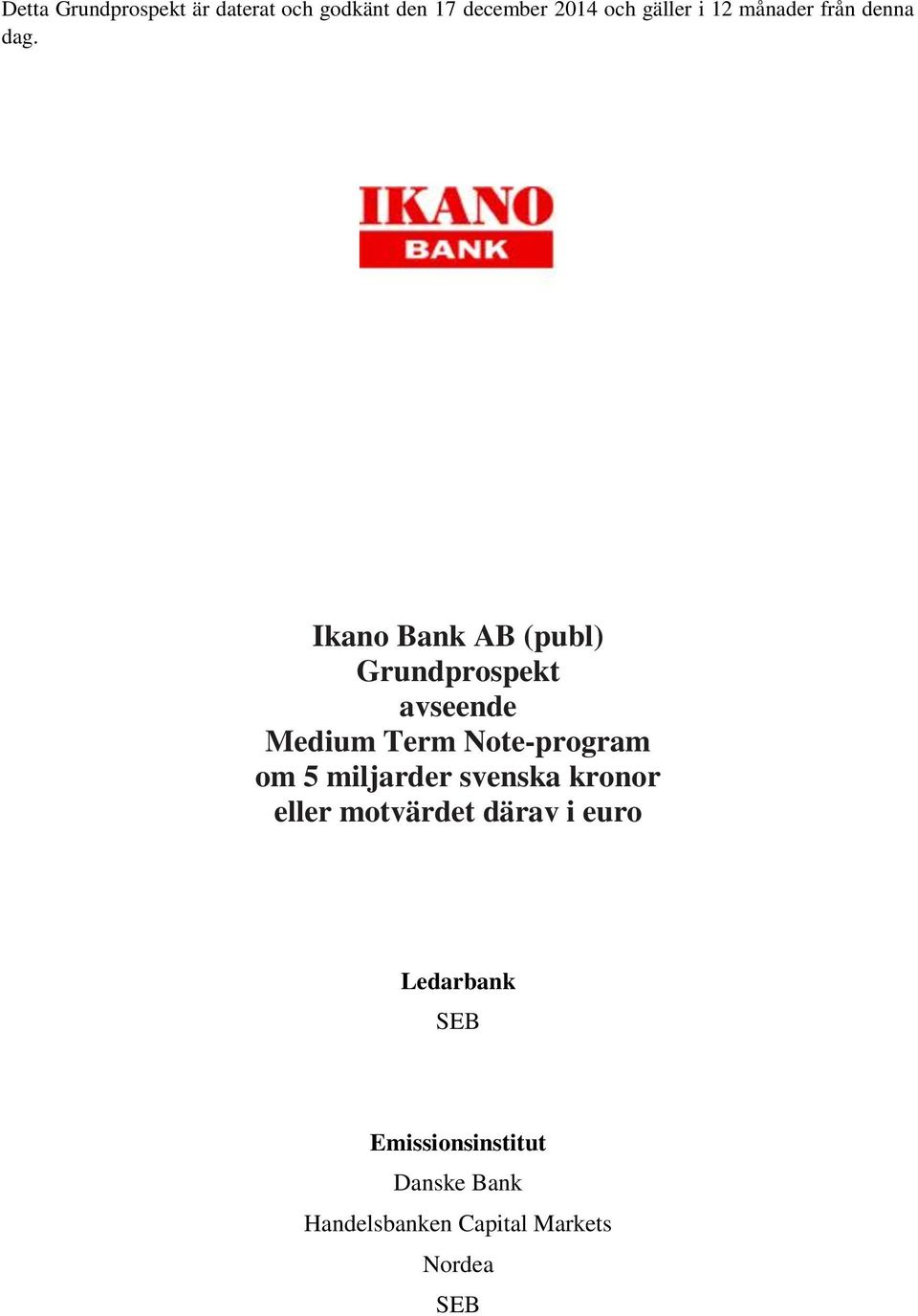 Detta Grundprospekt är daterat och godkänt den 17 december 2014 och gäller i 12 månader från denna dag.

IKANO
BANK

Ikano Bank AB (publ)
Grundprospekt
avseende
Medium Term Note-program
om 5 miljarder svenska kronor
eller motvärdet därav i euro

Ledarbank
SEB

Emissionsinstitut
Danske Bank
Handelsbanken Capital Markets
Nordea
SEB